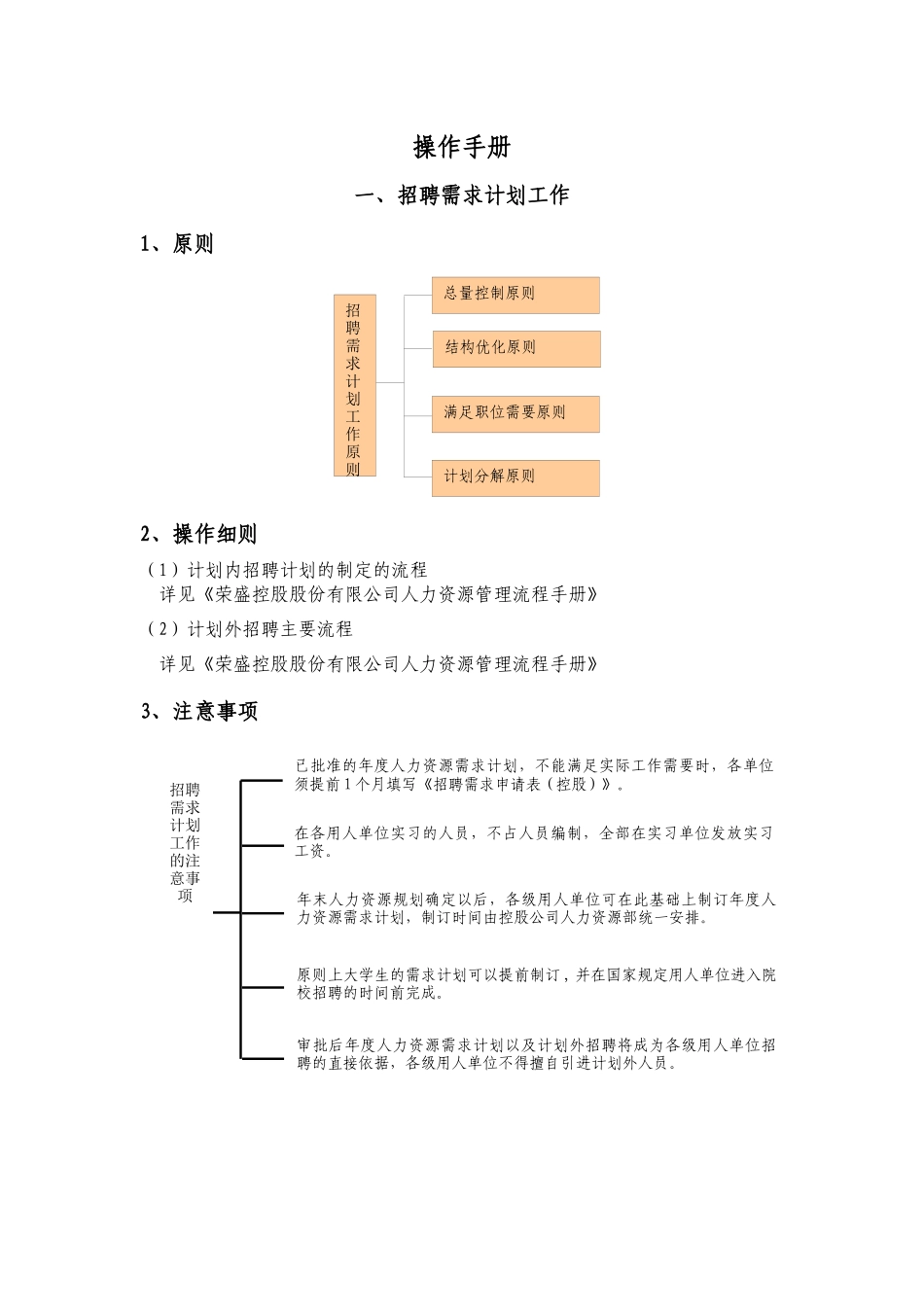 操作手册

一、招聘需求计划工作

1、原则

招聘需求计划工作原则

总量控制原则

结构优化原则

满足职位需要原则

计划分解原则

2、操作细则

（1）计划内招聘计划的制定的流程
详见《荣盛控股股份有限公司人力资源管理流程手册》

（2）计划外招聘主要流程
详见《荣盛控股股份有限公司人力资源管理流程手册》

3、注意事项

招聘需求计划工作的注意事项

已批准的年度人力资源需求计划，不能满足实际工作需要时，各单位须提前1个月填写《招聘需求申请表（控股）》。

在各用人单位实习的人员，不占人员编制，全部在实习单位发放实习工资。

年末人力资源规划确定以后，各级用人单位可在此基础上制订年度人力资源需求计划，制订时间由控股公司人力资源部统一安排。

原则上大学生的需求计划可以提前制订，并在国家规定用人单位进入院校招聘的时间前完成。

审批后年度人力资源需求计划以及计划外招聘将成为各级用人单位招聘的直接依据，各级用人单位不得擅自引进计划外人员。